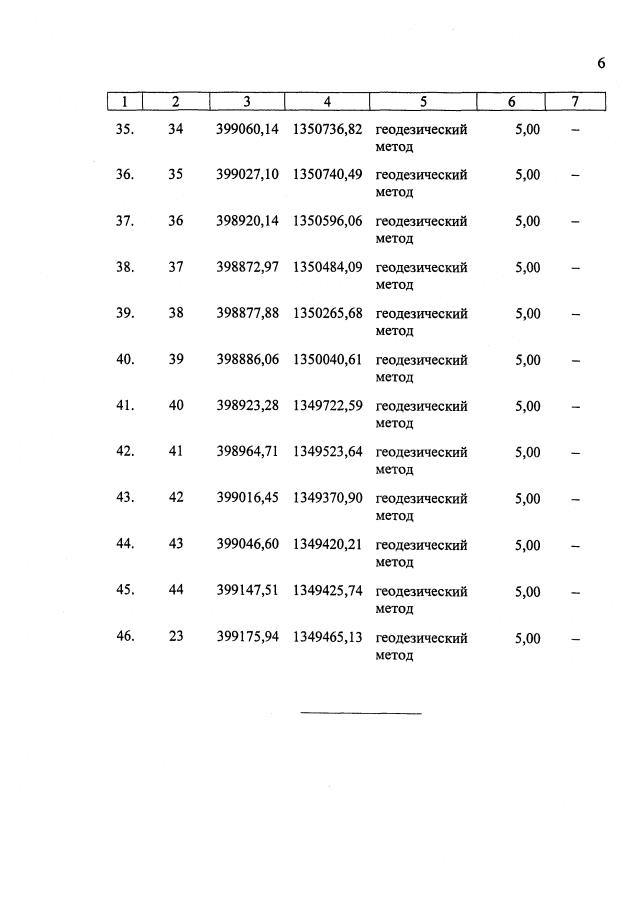 6

| 1 | 2 | 3 | 4 | 5 | 6 | 7 |
|---|---|---|---|---|---|---|
| 35. | 34 | 399060,14 | 1350736,82 | геодезический метод | 5,00 | – |
| 36. | 35 | 399027,10 | 1350740,49 | геодезический метод | 5,00 | – |
| 37. | 36 | 398920,14 | 1350596,06 | геодезический метод | 5,00 | – |
| 38. | 37 | 398872,97 | 1350484,09 | геодезический метод | 5,00 | – |
| 39. | 38 | 398877,88 | 1350265,68 | геодезический метод | 5,00 | – |
| 40. | 39 | 398886,06 | 1350040,61 | геодезический метод | 5,00 | – |
| 41. | 40 | 398923,28 | 1349722,59 | геодезический метод | 5,00 | – |
| 42. | 41 | 398964,71 | 1349523,64 | геодезический метод | 5,00 | – |
| 43. | 42 | 399016,45 | 1349370,90 | геодезический метод | 5,00 | – |
| 44. | 43 | 399046,60 | 1349420,21 | геодезический метод | 5,00 | – |
| 45. | 44 | 399147,51 | 1349425,74 | геодезический метод | 5,00 | – |
| 46. | 23 | 399175,94 | 1349465,13 | геодезический метод | 5,00 | – |